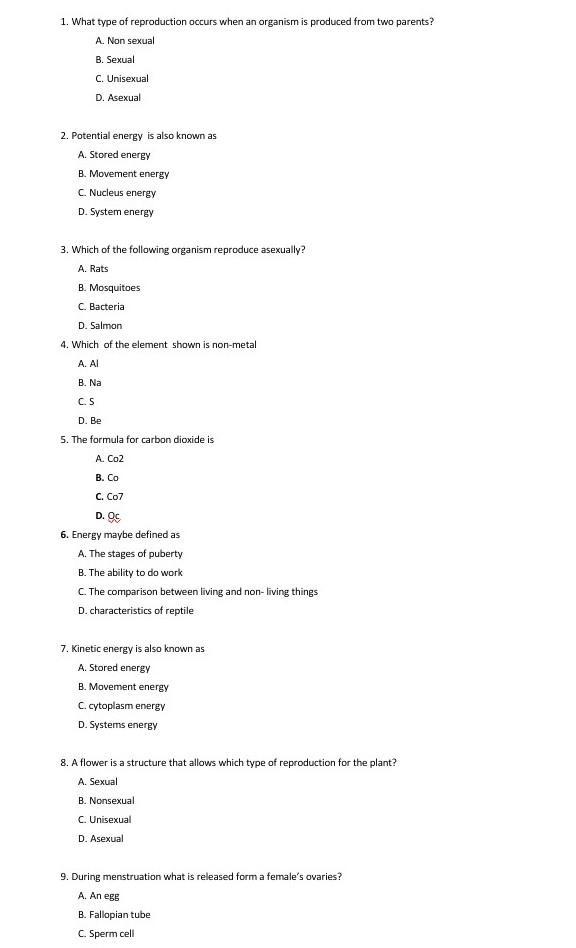 1. What type of reproduction occurs when an organism is produced from two parents?

A. Non sexual

B. Sexual

C. Unisexual

D. Asexual

2. Potential energy is also known as

A. Stored energy

B. Movement energy

C. Nucleus energy

D. System energy

3. Which of the following organism reproduce asexually?

A. Rats

B. Mosquitoes

C. Bacteria

D. Salmon

4. Which of the element shown is non-metal

A. Al

B. Na

C. S

D. Be

5. The formula for carbon dioxide is

A. Co2

B. Co

C. Co7

D. Oc

6. Energy maybe defined as

A. The stages of puberty

B. The ability to do work

C. The comparison between living and non- living things

D. characteristics of reptile

7. Kinetic energy is also known as

A. Stored energy

B. Movement energy

C. cytoplasm energy

D. Systems energy

8. A flower is a structure that allows which type of reproduction for the plant?

A. Sexual

B. Nonsexual

C. Unisexual

D. Asexual

9. During menstruation what is released form a female's ovaries?

A. An egg

B. Fallopian tube

C. Sperm cell